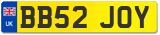 UK BB52 JOY